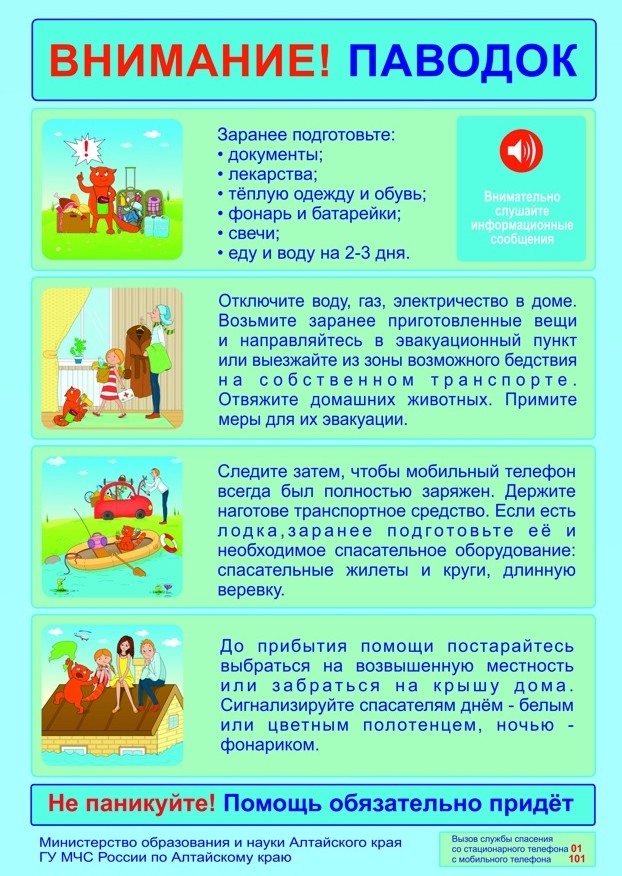 ВНИМАНИЕ! ПАВОДОК

Заранее подготовьте:
• документы;
• лекарства;
• тёплую одежду и обувь;
• фонарь и батарейки;
• свечи;
• еду и воду на 2-3 дня.

Внимательно слушайте информационные сообщения

Отключите воду, газ, электричество в доме. Возьмите заранее приготовленные вещи и направляйтесь в эвакуационный пункт или выезжайте из зоны возможного бедствия на собственном транспорте. Отвяжите домашних животных. Примите меры для их эвакуации.

Следите затем, чтобы мобильный телефон всегда был полностью заряжен. Держите наготове транспортное средство. Если есть лодка,заранее подготовьте её и необходимое спасательное оборудование: спасательные жилеты и круги, длинную веревку.

До прибытия помощи постарайтесь выбраться на возвышенную местность или забраться на крышу дома. Сигнализируйте спасателям днём - белым или цветным полотенцем, ночью - фонариком.

Не паникуйте! Помощь обязательно придёт

Министерство образования и науки Алтайского края
ГУ МЧС России по Алтайскому краю

Вызов службы спасения
со стационарного телефона 01
с мобильного телефона 101